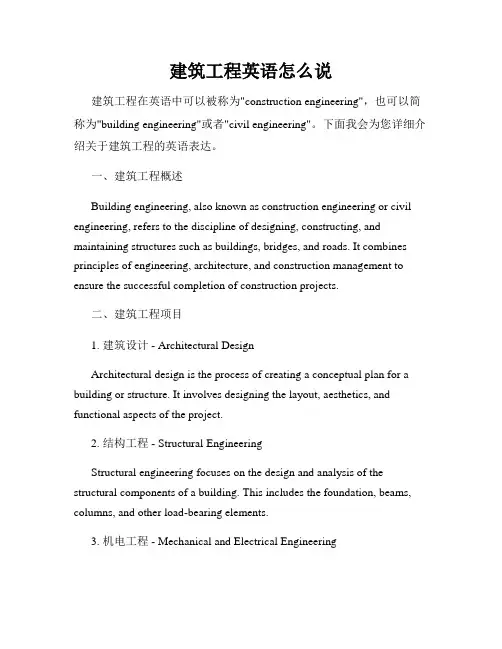 建筑工程英语怎么说

建筑工程在英语中可以被称为"construction engineering"，也可以简称为"building engineering"或者"civil engineering"。下面我会为您详细介绍关于建筑工程的英语表达。

一、建筑工程概述

Building engineering, also known as construction engineering or civil engineering, refers to the discipline of designing, constructing, and maintaining structures such as buildings, bridges, and roads. It combines principles of engineering, architecture, and construction management to ensure the successful completion of construction projects.

二、建筑工程项目

1. 建筑设计 - Architectural Design

Architectural design is the process of creating a conceptual plan for a building or structure. It involves designing the layout, aesthetics, and functional aspects of the project.

2. 结构工程 - Structural Engineering

Structural engineering focuses on the design and analysis of the structural components of a building. This includes the foundation, beams, columns, and other load-bearing elements.

3. 机电工程 - Mechanical and Electrical Engineering